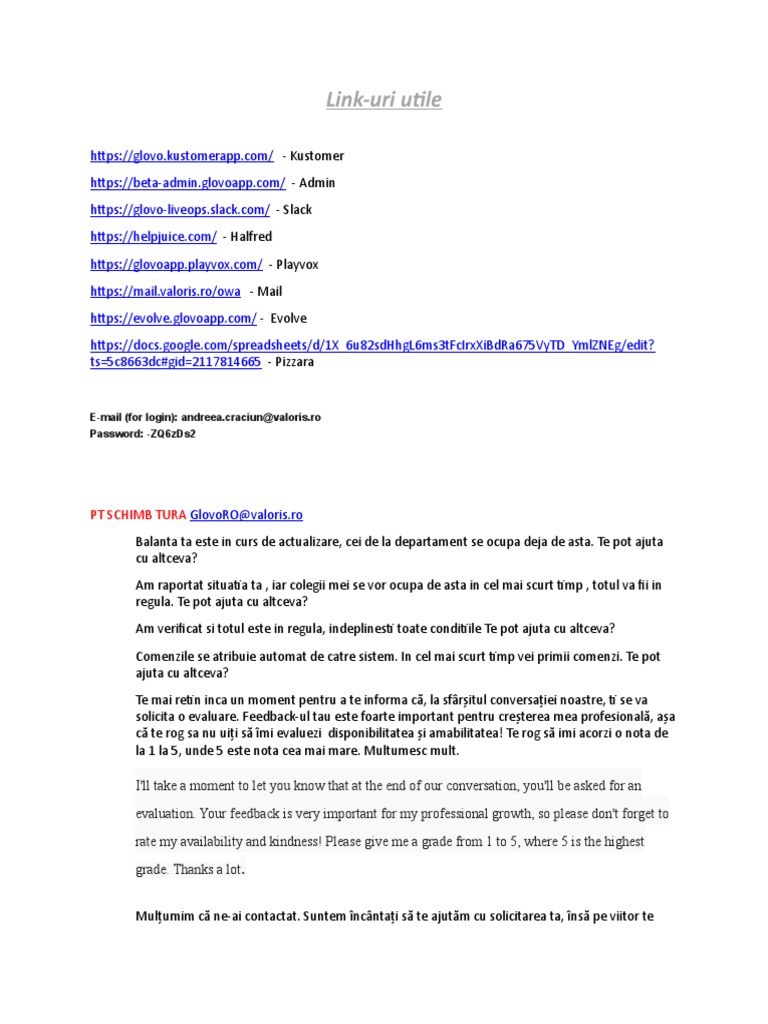 Link-uri utile

https://glovo.kustomerapp.com/ - Kustomer

https://beta-admin.glovoapp.com/ - Admin

https://glovo-liveops.slack.com/ - Slack

https://helpjuice.com/ - Halfred

https://glovoapp.playvox.com/ - Playvox

https://mail.valoris.ro/owa - Mail

https://evolve.glovoapp.com/ - Evolve

https://docs.google.com/spreadsheets/d/1X_6u82sdHhgL6ms3tFcIrxXiBdRa675VyTD_YmlZNEg/edit?ts=5c8663dc#gid=2117814665 - Pizzara

E-mail (for login): andreea.craciun@valoris.ro
Password: -ZQ6zDs2

PT SCHIMB TURA GlovoRO@valoris.ro

Balanta ta este in curs de actualizare, cei de la departament se ocupa deja de asta. Te pot ajuta cu altceva?

Am raportat situatia ta , iar colegii mei se vor ocupa de asta in cel mai scurt timp , totul va fii in regula. Te pot ajuta cu altceva?

Am verificat si totul este in regula, indeplinesti toate conditiile Te pot ajuta cu altceva?

Comenzile se atribuie automat de catre sistem. In cel mai scurt timp vei primii comenzi. Te pot ajuta cu altceva?

Te mai retin inca un moment pentru a te informa că, la sfârșitul conversației noastre, ti se va solicita o evaluare. Feedback-ul tau este foarte important pentru creșterea mea profesională, așa că te rog sa nu uiți să îmi evaluezi disponibilitatea și amabilitatea! Te rog să imi acorzi o nota de la 1 la 5, unde 5 este nota cea mai mare. Multumesc mult.

I'll take a moment to let you know that at the end of our conversation, you'll be asked for an evaluation. Your feedback is very important for my professional growth, so please don't forget to rate my availability and kindness! Please give me a grade from 1 to 5, where 5 is the highest grade. Thanks a lot.

Mulțumim că ne-ai contactat. Suntem încântați să te ajutăm cu solicitarea ta, însă pe viitor te